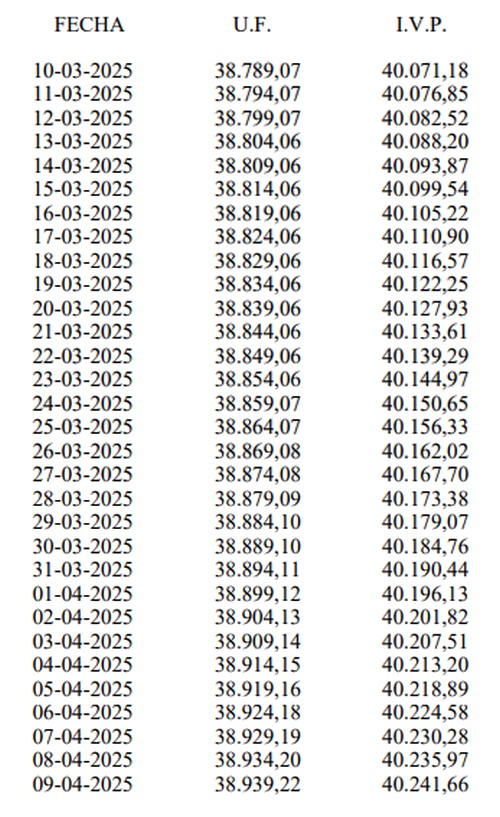 | FECHA | U.F. | I.V.P. |
|---|---|---|
| 10-03-2025 | 38.789,07 | 40.071,18 |
| 11-03-2025 | 38.794,07 | 40.076,85 |
| 12-03-2025 | 38.799,07 | 40.082,52 |
| 13-03-2025 | 38.804,06 | 40.088,20 |
| 14-03-2025 | 38.809,06 | 40.093,87 |
| 15-03-2025 | 38.814,06 | 40.099,54 |
| 16-03-2025 | 38.819,06 | 40.105,22 |
| 17-03-2025 | 38.824,06 | 40.110,90 |
| 18-03-2025 | 38.829,06 | 40.116,57 |
| 19-03-2025 | 38.834,06 | 40.122,25 |
| 20-03-2025 | 38.839,06 | 40.127,93 |
| 21-03-2025 | 38.844,06 | 40.133,61 |
| 22-03-2025 | 38.849,06 | 40.139,29 |
| 23-03-2025 | 38.854,06 | 40.144,97 |
| 24-03-2025 | 38.859,07 | 40.150,65 |
| 25-03-2025 | 38.864,07 | 40.156,33 |
| 26-03-2025 | 38.869,08 | 40.162,02 |
| 27-03-2025 | 38.874,08 | 40.167,70 |
| 28-03-2025 | 38.879,09 | 40.173,38 |
| 29-03-2025 | 38.884,10 | 40.179,07 |
| 30-03-2025 | 38.889,10 | 40.184,76 |
| 31-03-2025 | 38.894,11 | 40.190,44 |
| 01-04-2025 | 38.899,12 | 40.196,13 |
| 02-04-2025 | 38.904,13 | 40.201,82 |
| 03-04-2025 | 38.909,14 | 40.207,51 |
| 04-04-2025 | 38.914,15 | 40.213,20 |
| 05-04-2025 | 38.919,16 | 40.218,89 |
| 06-04-2025 | 38.924,18 | 40.224,58 |
| 07-04-2025 | 38.929,19 | 40.230,28 |
| 08-04-2025 | 38.934,20 | 40.235,97 |
| 09-04-2025 | 38.939,22 | 40.241,66 |